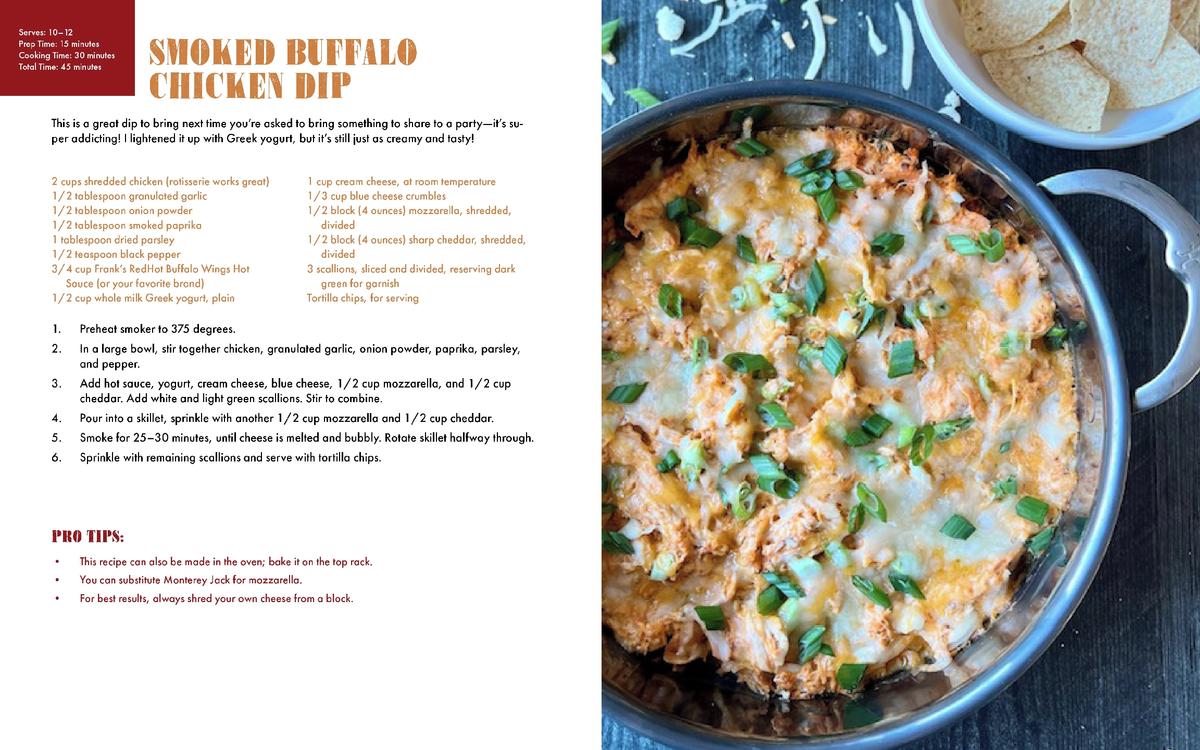 Serves: 10–12
Prep Time: 15 minutes
Cooking Time: 30 minutes
Total Time: 45 minutes

SMOKED BUFFALO CHICKEN DIP

This is a great dip to bring next time you're asked to bring something to share to a party—it's super addicting! I lightened it up with Greek yogurt, but it's still just as creamy and tasty!

2 cups shredded chicken (rotisserie works great)
1/2 tablespoon granulated garlic
1/2 tablespoon onion powder
1/2 tablespoon smoked paprika
1 tablespoon dried parsley
1/2 teaspoon black pepper
3/4 cup Frank's RedHot Buffalo Wings Hot Sauce (or your favorite brand)
1/2 cup whole milk Greek yogurt, plain

1 cup cream cheese, at room temperature
1/3 cup blue cheese crumbles
1/2 block (4 ounces) mozzarella, shredded, divided
1/2 block (4 ounces) sharp cheddar, shredded, divided
3 scallions, sliced and divided, reserving dark green for garnish
Tortilla chips, for serving

1. Preheat smoker to 375 degrees.
2. In a large bowl, stir together chicken, granulated garlic, onion powder, paprika, parsley, and pepper.
3. Add hot sauce, yogurt, cream cheese, blue cheese, 1/2 cup mozzarella, and 1/2 cup cheddar. Add white and light green scallions. Stir to combine.
4. Pour into a skillet, sprinkle with another 1/2 cup mozzarella and 1/2 cup cheddar.
5. Smoke for 25–30 minutes, until cheese is melted and bubbly. Rotate skillet halfway through.
6. Sprinkle with remaining scallions and serve with tortilla chips.

PRO TIPS:
• This recipe can also be made in the oven; bake it on the top rack.
• You can substitute Monterey Jack for mozzarella.
• For best results, always shred your own cheese from a block.